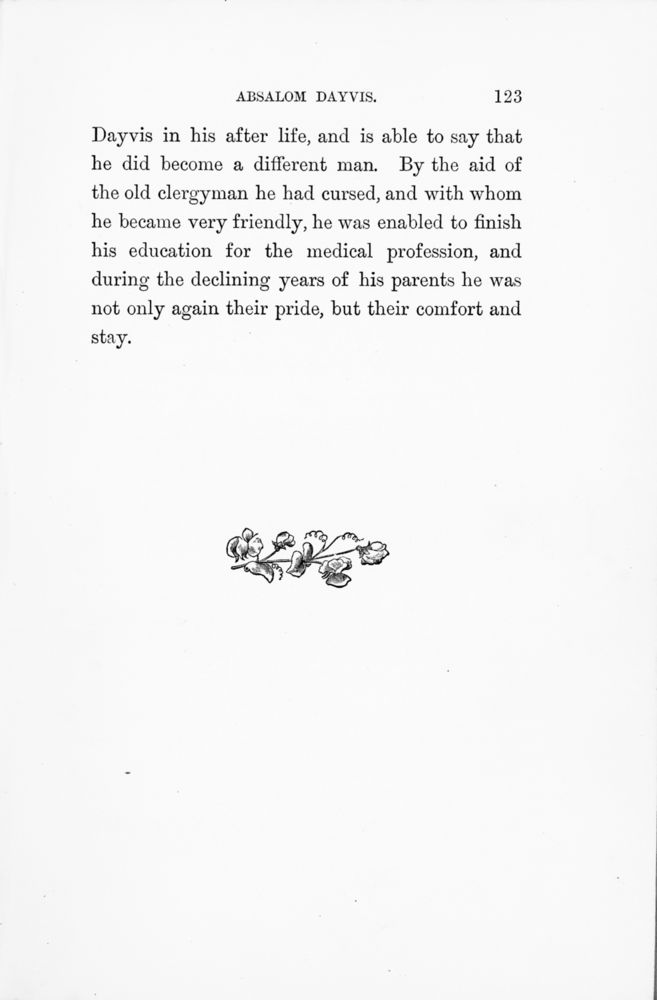 ABSALOM DAYVIS. 123

Dayvis in his after life, and is able to say that he did become a different man. By the aid of the old clergyman he had cursed, and with whom he became very friendly, he was enabled to finish his education for the medical profession, and during the declining years of his parents he was not only again their pride, but their comfort and stay.